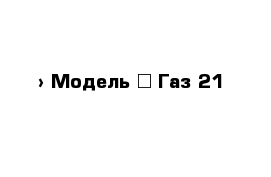 › Модель □ Газ 21